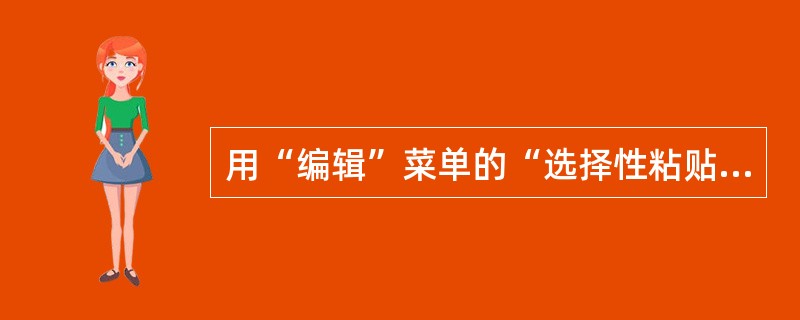 用“编辑”菜单的“选择性粘贴...